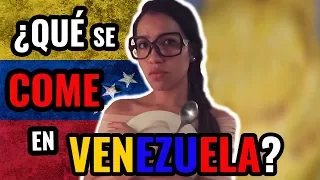 ¿QUÉ SE COME EN VENEZUELA?